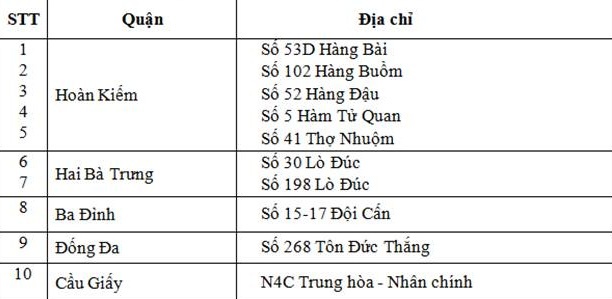 | STT | Quận | Địa chỉ |
|---|---|---|
| 1 | Hoàn Kiếm | Số 53D Hàng Bài |
| 2 | | Số 102 Hàng Buồm |
| 3 | | Số 52 Hàng Đậu |
| 4 | | Số 5 Hàm Tử Quan |
| 5 | | Số 41 Thợ Nhuộm |
| 6 | Hai Bà Trưng | Số 30 Lò Đúc |
| 7 | | Số 198 Lò Đúc |
| 8 | Ba Đình | Số 15-17 Đội Cấn |
| 9 | Đống Đa | Số 268 Tôn Đức Thắng |
| 10 | Cầu Giấy | N4C Trung hòa - Nhân chính |